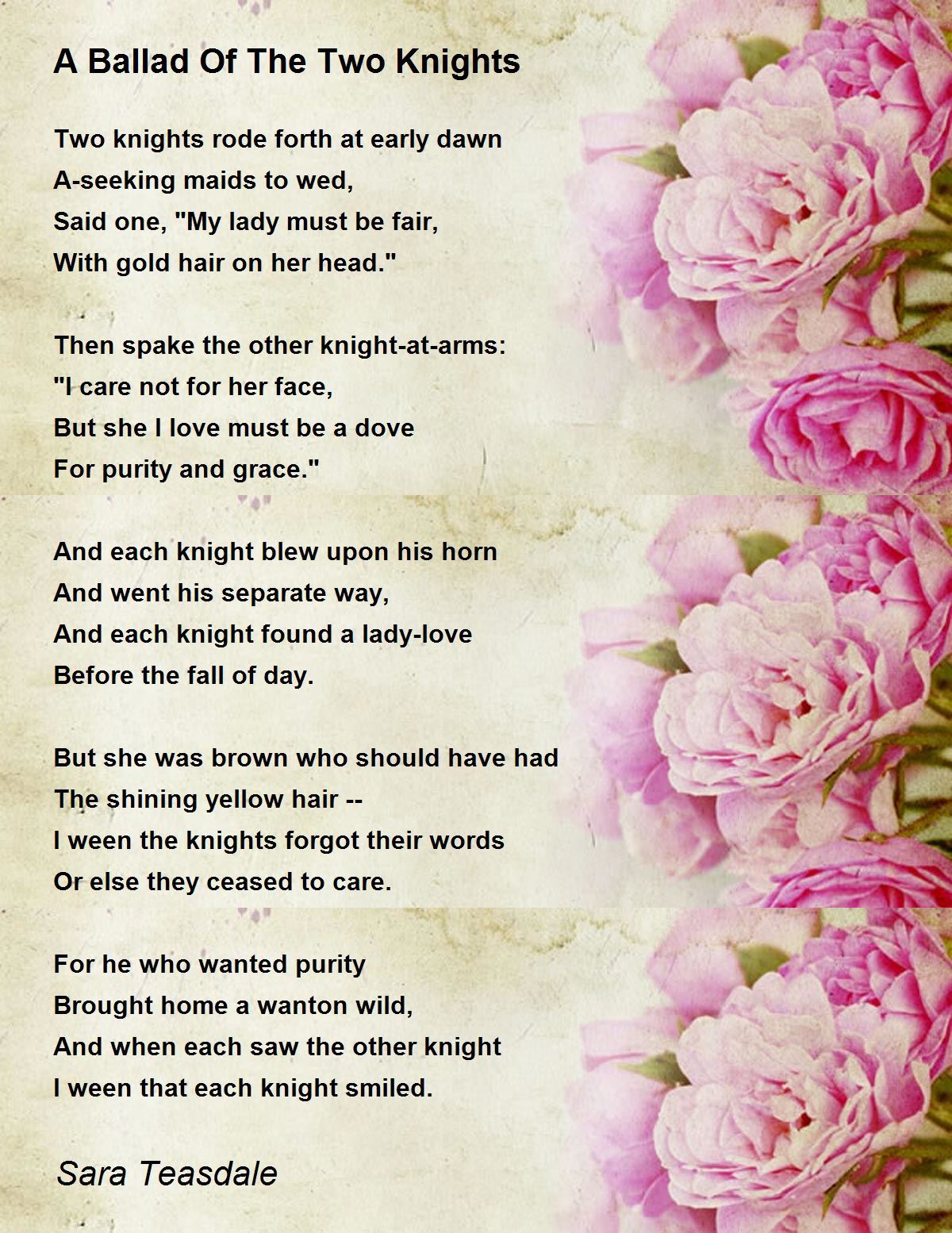 A Ballad Of The Two Knights

Two knights rode forth at early dawn
A-seeking maids to wed,
Said one, "My lady must be fair,
With gold hair on her head."

Then spake the other knight-at-arms:
"I care not for her face,
But she I love must be a dove
For purity and grace."

And each knight blew upon his horn
And went his separate way,
And each knight found a lady-love
Before the fall of day.

But she was brown who should have had
The shining yellow hair --
I ween the knights forgot their words
Or else they ceased to care.

For he who wanted purity
Brought home a wanton wild,
And when each saw the other knight
I ween that each knight smiled.

Sara Teasdale